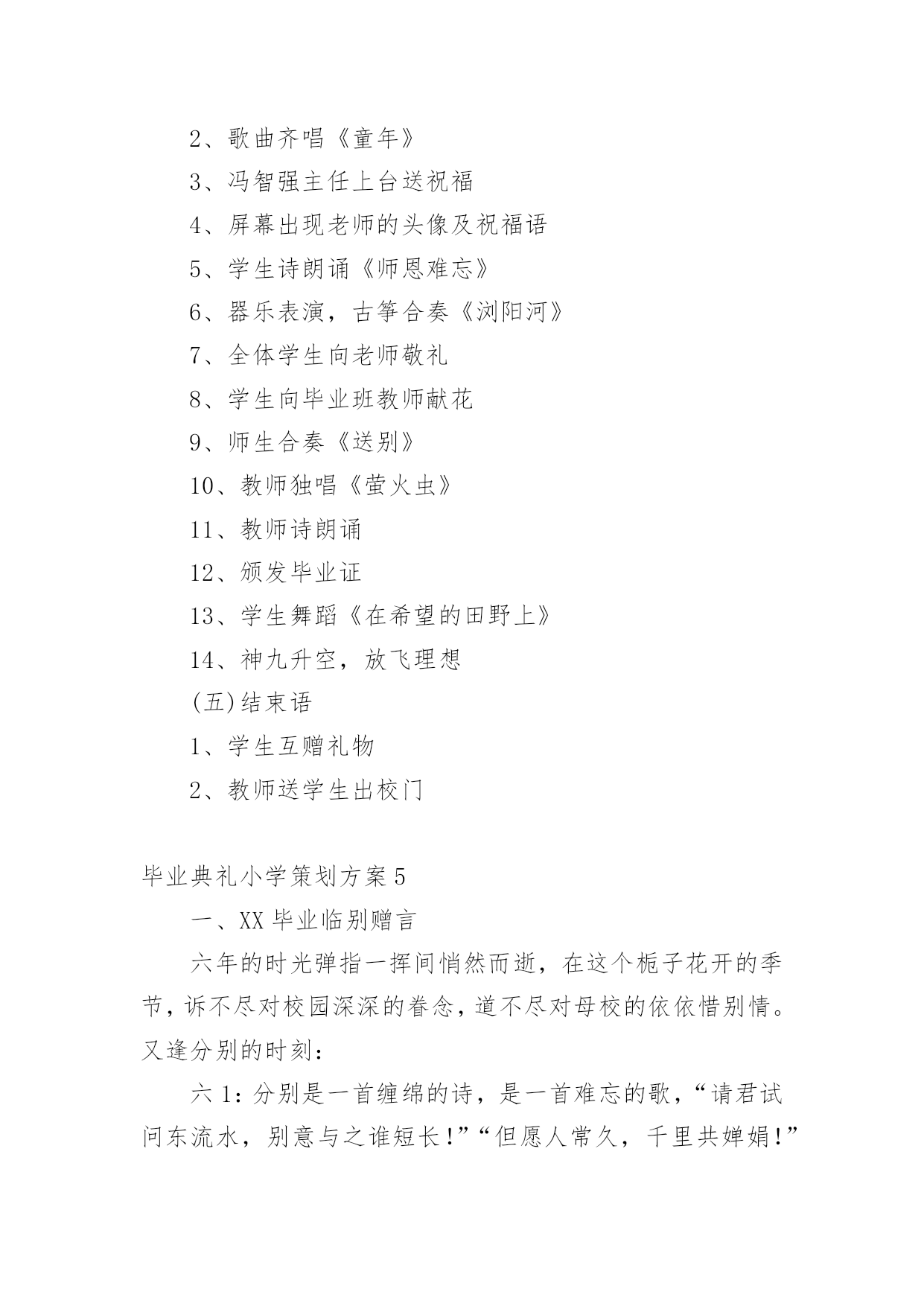 2、歌曲齐唱《童年》

3、冯智强主任上台送祝福

4、屏幕出现老师的头像及祝福语

5、学生诗朗诵《师恩难忘》

6、器乐表演，古筝合奏《浏阳河》

7、全体学生向老师敬礼

8、学生向毕业班教师献花

9、师生合奏《送别》

10、教师独唱《萤火虫》

11、教师诗朗诵

12、颁发毕业证

13、学生舞蹈《在希望的田野上》

14、神九升空，放飞理想

(五)结束语

1、学生互赠礼物

2、教师送学生出校门

毕业典礼小学策划方案5

一、XX毕业临别赠言

六年的时光弹指一挥间悄然而逝，在这个栀子花开的季节，诉不尽对校园深深的眷念，道不尽对母校的依依惜别情。又逢分别的时刻：

六1：分别是一首缠绵的诗，是一首难忘的歌，“请君试问东流水，别意与之谁短长！”“但愿人常久，千里共婵娟！”